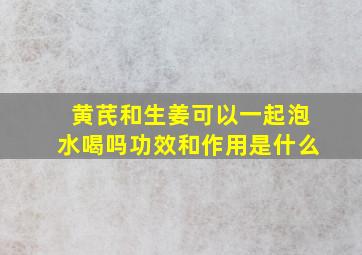 黄芪和生姜可以一起泡水喝吗功效和作用是什么